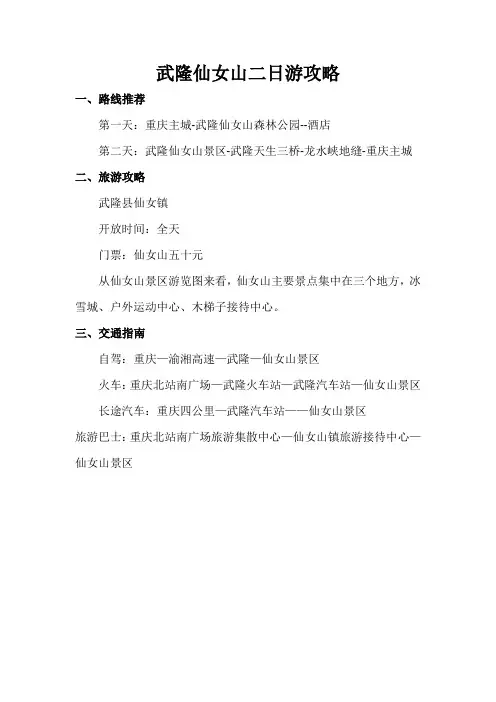 武隆仙女山二日游攻略

一、路线推荐

第一天：重庆主城-武隆仙女山森林公园--酒店

第二天：武隆仙女山景区-武隆天生三桥-龙水峡地缝-重庆主城

二、旅游攻略

武隆县仙女镇

开放时间：全天

门票：仙女山五十元

从仙女山景区游览图来看，仙女山主要景点集中在三个地方，冰雪城、户外运动中心、木梯子接待中心。

三、交通指南

自驾：重庆—渝湘高速—武隆—仙女山景区

火车：重庆北站南广场—武隆火车站—武隆汽车站—仙女山景区

长途汽车：重庆四公里—武隆汽车站——仙女山景区

旅游巴士：重庆北站南广场旅游集散中心—仙女山镇旅游接待中心—仙女山景区